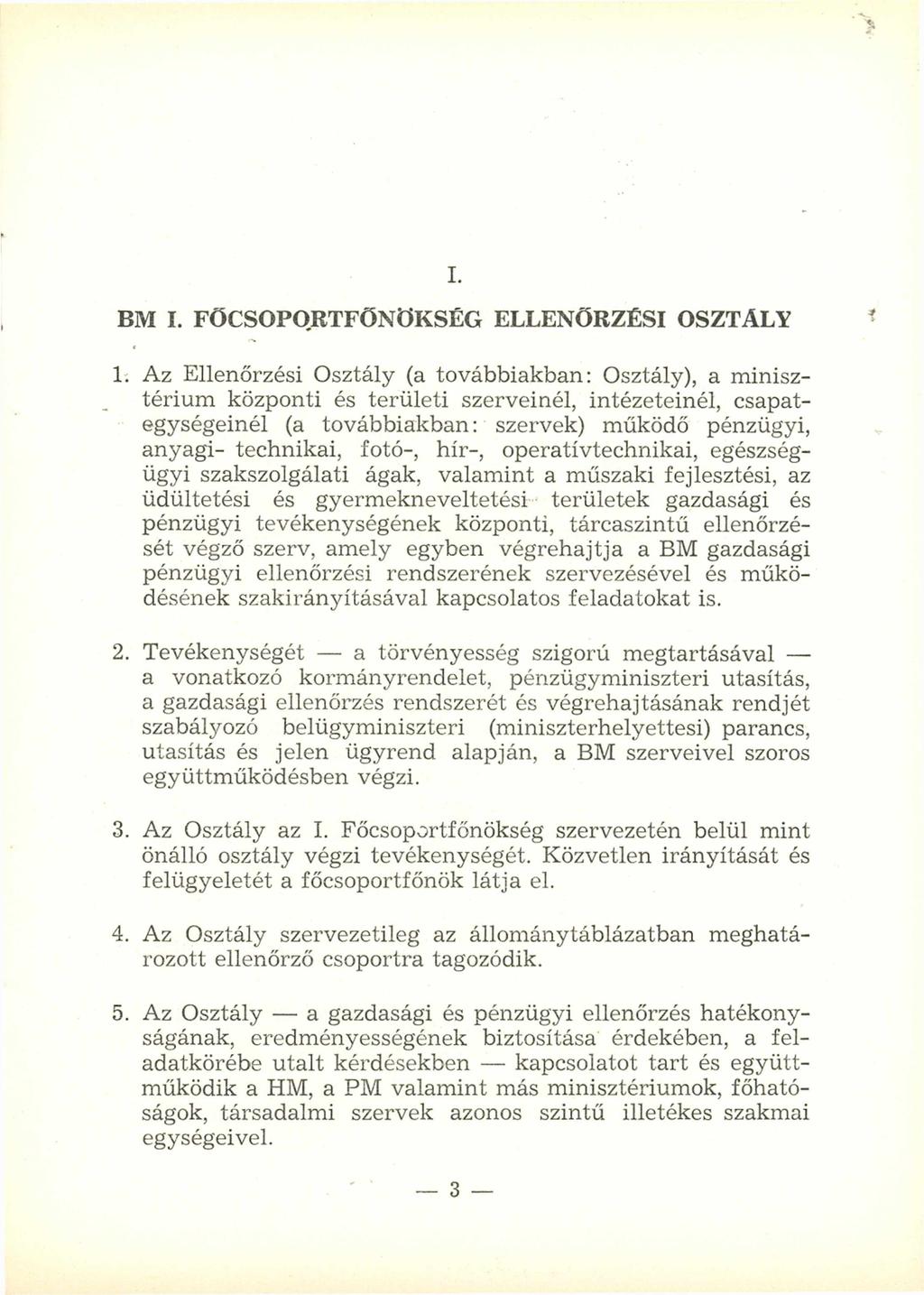 I.

BM I. FŐCSOPORTFŐNÖKSÉG ELLENŐRZÉSI OSZTÁLY

1. Az Ellenőrzési Osztály (a továbbiakban: Osztály), a minisztérium központi és területi szerveinél, intézeteinél, csapategységeinél (a továbbiakban: szervek) működő pénzügyi, anyagi- technikai, fotó-, hír-, operatívtechnikai, egészségügyi szakszolgálati ágak, valamint a műszaki fejlesztési, az üdültetési és gyermekneveltetési területek gazdasági és pénzügyi tevékenységének központi, tárcaszintű ellenőrzését végző szerv, amely egyben végrehajtja a BM gazdasági pénzügyi ellenőrzési rendszerének szervezésével és működésének szakirányításával kapcsolatos feladatokat is.

2. Tevékenységét — a törvényesség szigorú megtartásával — a vonatkozó kormányrendelet, pénzügyminiszteri utasítás, a gazdasági ellenőrzés rendszerét és végrehajtásának rendjét szabályozó belügyminiszteri (miniszterhelyettesi) parancs, utasítás és jelen ügyrend alapján, a BM szerveivel szoros együttműködésben végzi.

3. Az Osztály az I. Főcsoportfőnökség szervezetén belül mint önálló osztály végzi tevékenységét. Közvetlen irányítását és felügyeletét a főcsoportfőnök látja el.

4. Az Osztály szervezetileg az állománytáblázatban meghatározott ellenőrző csoportra tagozódik.

5. Az Osztály — a gazdasági és pénzügyi ellenőrzés hatékonyságának, eredményességének biztosítása érdekében, a feladatkörébe utalt kérdésekben — kapcsolatot tart és együttműködik a HM, a PM valamint más minisztériumok, főhatóságok, társadalmi szervek azonos szintű illetékes szakmai egységeivel.

— 3 —